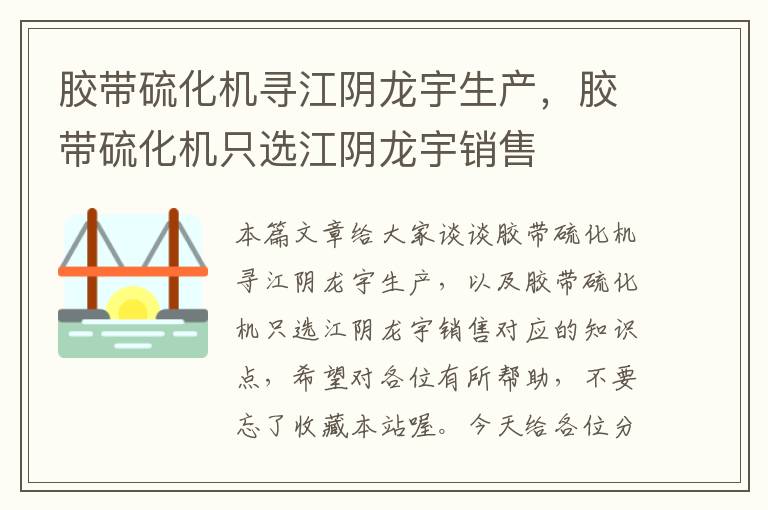 胶带硫化机寻江阴龙宇生产，胶带硫化机只选江阴龙宇销售

本篇文章给大家谈谈胶带硫化机寻江阴龙宇生产，以及胶带硫化机只选江阴龙宇销售对应的知识点，希望对各位有所帮助，不要忘了收藏本站喔。今天给各位分